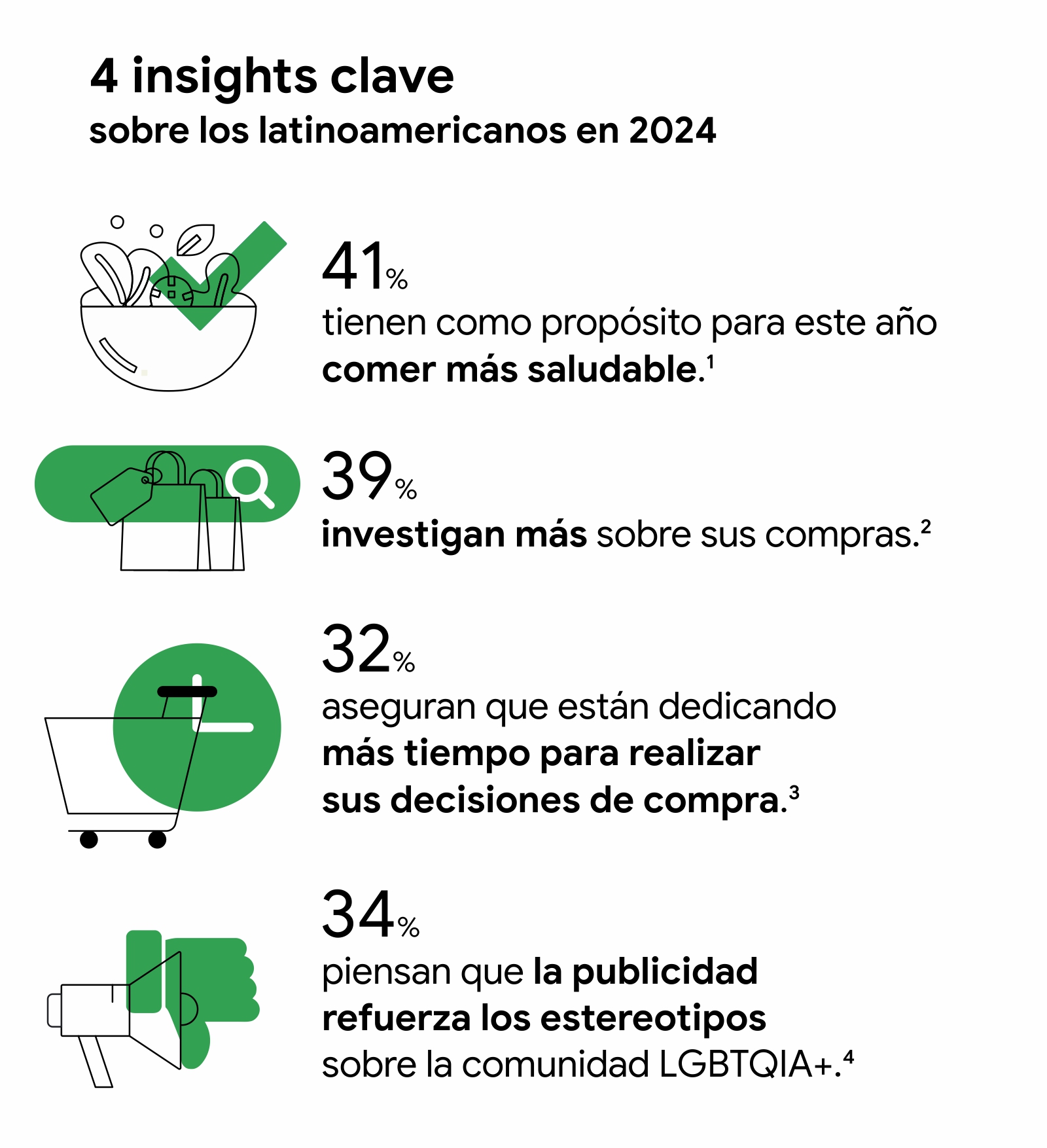 4 insights clave
sobre los latinoamericanos en 2024

41%
tienen como propósito para este año comer más saludable.$^1$

39%
investigan más sobre sus compras.$^2$

32%
aseguran que están dedicando más tiempo para realizar sus decisiones de compra.$^3$

34%
piensan que la publicidad refuerza los estereotipos sobre la comunidad LGBTQIA+.$^4$